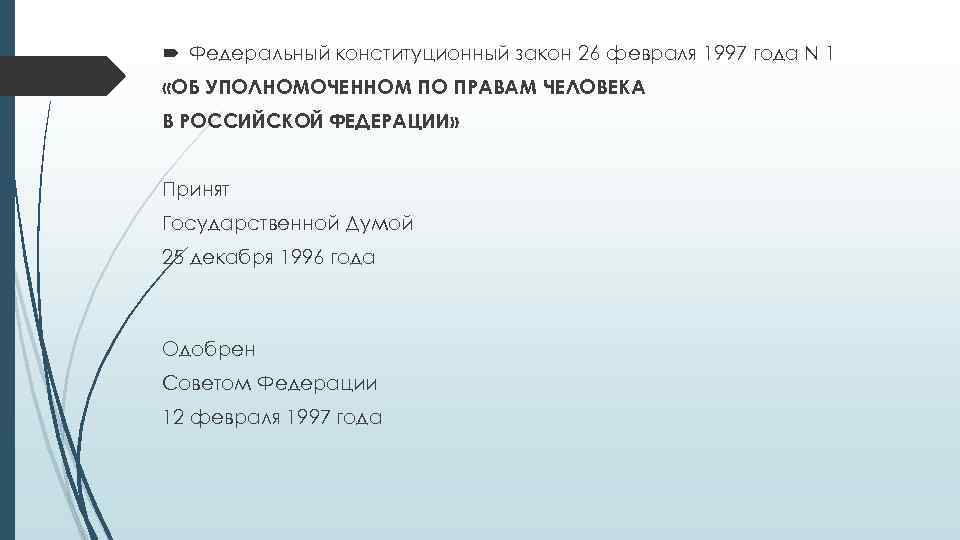 Федеральный конституционный закон 26 февраля 1997 года N 1
«ОБ УПОЛНОМОЧЕННОМ ПО ПРАВАМ ЧЕЛОВЕКА
В РОССИЙСКОЙ ФЕДЕРАЦИИ»

Принят
Государственной Думой
25 декабря 1996 года

Одобрен
Советом Федерации
12 февраля 1997 года